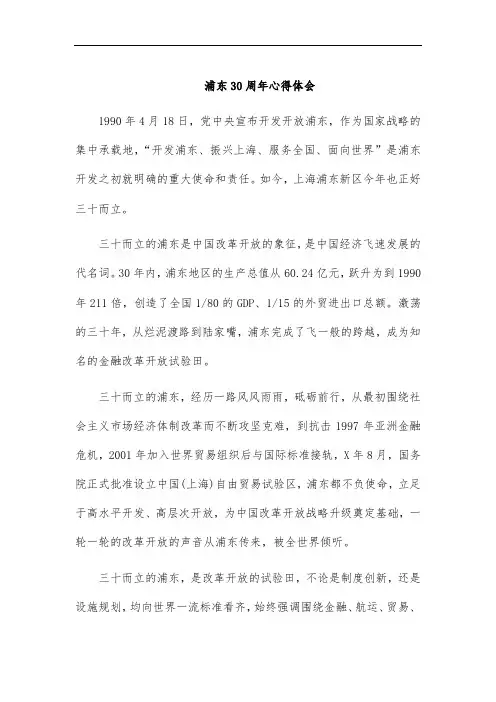 浦东30周年心得体会

1990年4月18日，党中央宣布开发开放浦东，作为国家战略的集中承载地，“开发浦东、振兴上海、服务全国、面向世界”是浦东开发之初就明确的重大使命和责任。如今，上海浦东新区今年也正好三十而立。

三十而立的浦东是中国改革开放的象征，是中国经济飞速发展的代名词。30年内，浦东地区的生产总值从60.24亿元，跃升为到1990年211倍，创造了全国1/80的GDP、1/15的外贸进出口总额。激荡的三十年，从烂泥渡路到陆家嘴，浦东完成了飞一般的跨越，成为知名的金融改革开放试验田。

三十而立的浦东，经历一路风风雨雨，砥砺前行，从最初围绕社会主义市场经济体制改革而不断攻坚克难，到抗击1997年亚洲金融危机，2001年加入世界贸易组织后与国际标准接轨，X年8月，国务院正式批准设立中国(上海)自由贸易试验区，浦东都不负使命，立足于高水平开发、高层次开放，为中国改革开放战略升级奠定基础，一轮一轮的改革开放的声音从浦东传来，被全世界倾听。

三十而立的浦东，是改革开放的试验田，不论是制度创新，还是设施规划，均向世界一流标准看齐，始终强调围绕金融、航运、贸易、